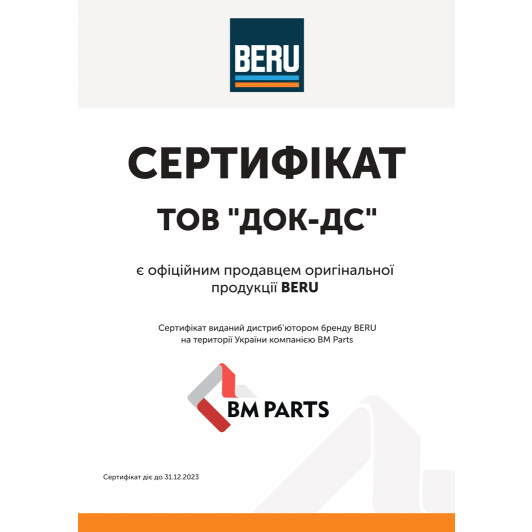 BERU

СЕРТИФІКАТ

ТОВ "ДОК-ДС"

є офіційним продавцем оригінальної продукції BERU

Сертифікат виданий дистриб'ютором бренду BERU на території України компанією BM Parts

BM PARTS

Сертифікат діє до 31.12.2023